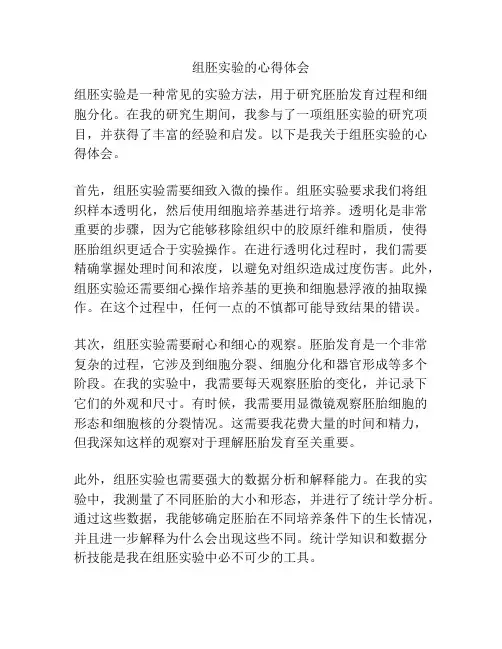 组胚实验的心得体会

组胚实验是一种常见的实验方法，用于研究胚胎发育过程和细胞分化。在我的研究生期间，我参与了一项组胚实验的研究项目，并获得了丰富的经验和启发。以下是我关于组胚实验的心得体会。

首先，组胚实验需要细致入微的操作。组胚实验要求我们将组织样本透明化，然后使用细胞培养基进行培养。透明化是非常重要的步骤，因为它能够移除组织中的胶原纤维和脂质，使得胚胎组织更适合于实验操作。在进行透明化过程时，我们需要精确掌握处理时间和浓度，以避免对组织造成过度伤害。此外，组胚实验还需要细心操作培养基的更换和细胞悬浮液的抽取操作。在这个过程中，任何一点的不慎都可能导致结果的错误。

其次，组胚实验需要耐心和细心的观察。胚胎发育是一个非常复杂的过程，它涉及到细胞分裂、细胞分化和器官形成等多个阶段。在我的实验中，我需要每天观察胚胎的变化，并记录下它们的外观和尺寸。有时候，我需要用显微镜观察胚胎细胞的形态和细胞核的分裂情况。这需要我花费大量的时间和精力，但我深知这样的观察对于理解胚胎发育至关重要。

此外，组胚实验也需要强大的数据分析和解释能力。在我的实验中，我测量了不同胚胎的大小和形态，并进行了统计学分析。通过这些数据，我能够确定胚胎在不同培养条件下的生长情况，并且进一步解释为什么会出现这些不同。统计学知识和数据分析技能是我在组胚实验中必不可少的工具。